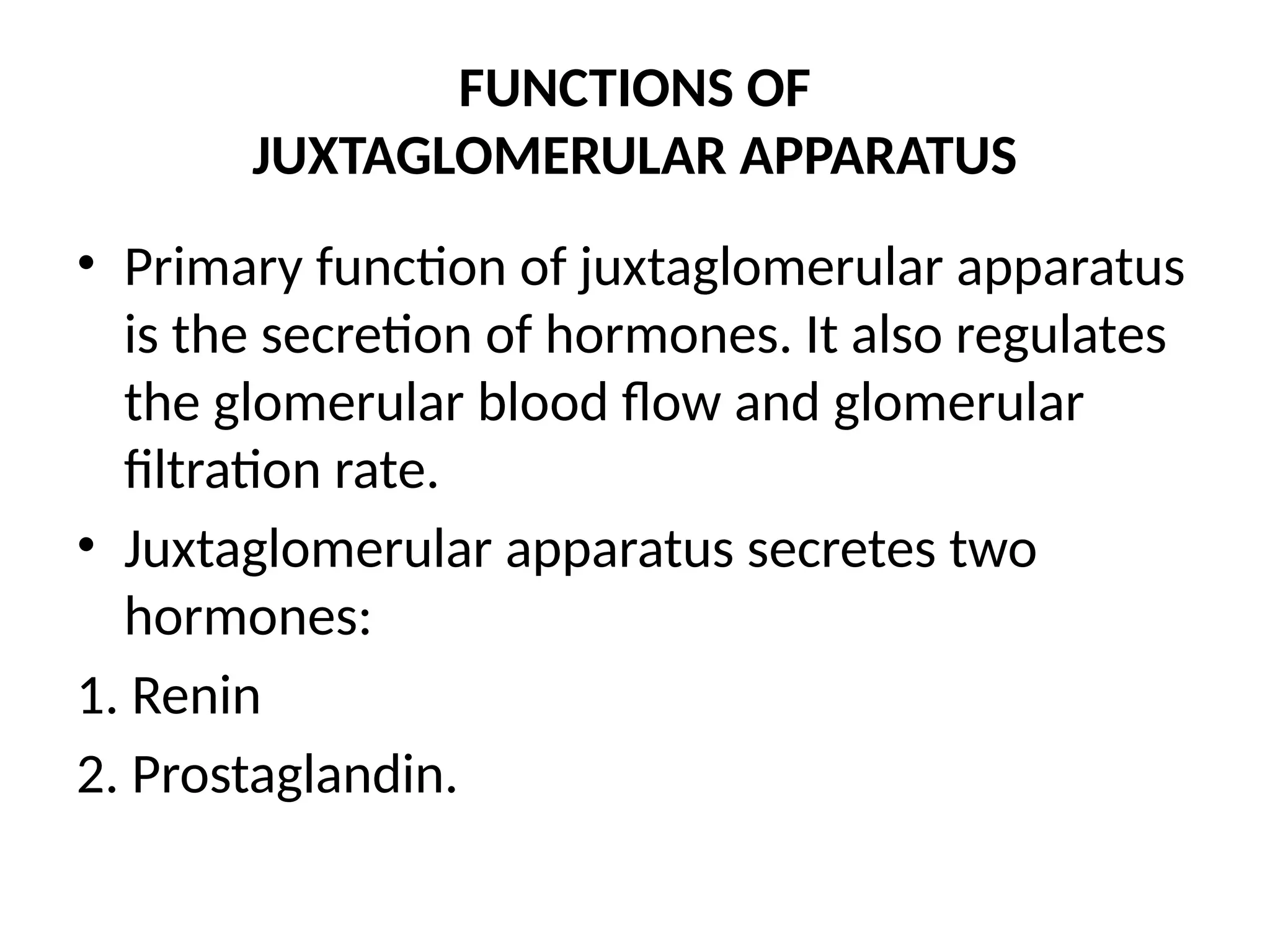 FUNCTIONS OF
JUXTAGLOMERULAR APPARATUS

• Primary function of juxtaglomerular apparatus is the secretion of hormones. It also regulates the glomerular blood flow and glomerular filtration rate.

• Juxtaglomerular apparatus secretes two hormones:

1. Renin

2. Prostaglandin.